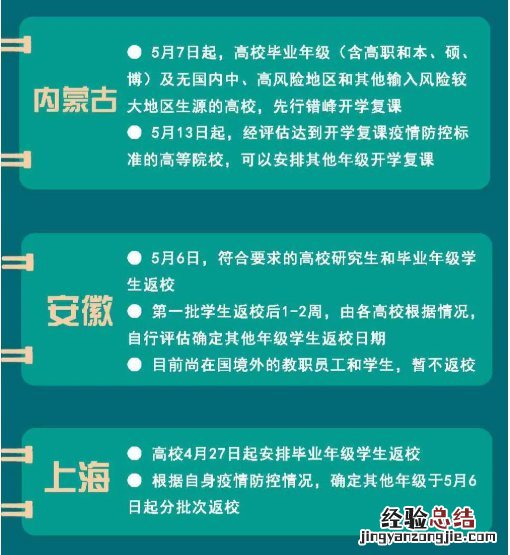 内蒙古

• 5月7日起，高校毕业年级（含高职和本、硕、博）及无国内中、高风险地区和其他输入风险较大地区生源的高校，先行错峰开学复课
• 5月13日起，经评估达到开学复课疫情防控标准的高等院校，可以安排其他年级开学复课

安徽

• 5月6日，符合要求的高校研究生和毕业年级学生返校
• 第一批学生返校后1-2周，由各高校根据情况，自行评估确定其他年级学生返校日期
• 目前尚在国境外的教职员工和学生，暂不返校

上海

• 高校4月27日起安排毕业年级学生返校
• 根据自身疫情防控情况，确定其他年级于5月6日起分批次返校

经验总结
jingyanzongjie.com